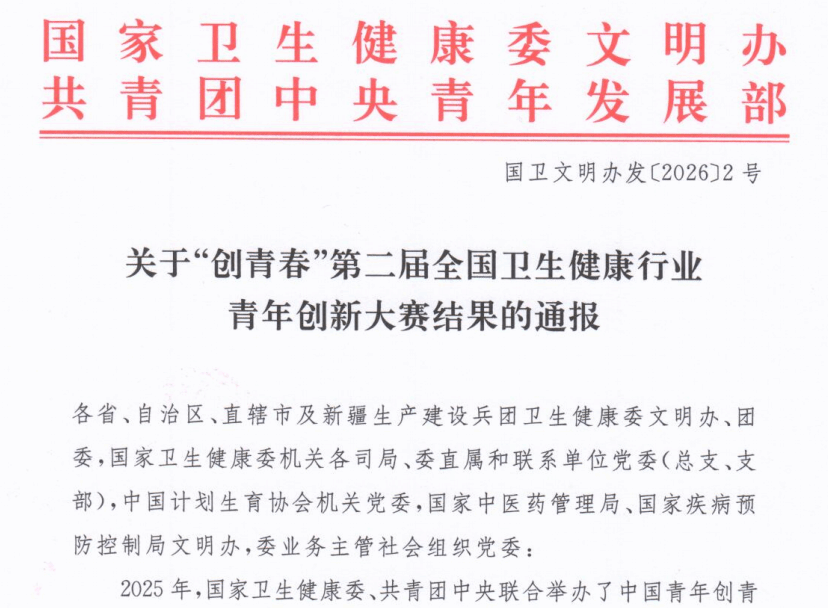 国家卫生健康委文明办
共青团中央青年发展部

国卫文明办发〔2026〕2号

关于“创青春”第二届全国卫生健康行业
青年创新大赛结果的通报

各省、自治区、直辖市及新疆生产建设兵团卫生健康委文明办、团委，国家卫生健康委机关各司局、委直属和联系单位党委（总支、支部），中国计划生育协会机关党委，国家中医药管理局、国家疾病预防控制局文明办，委业务主管社会组织党委：

2025年，国家卫生健康委、共青团中央联合举办了中国青年创青